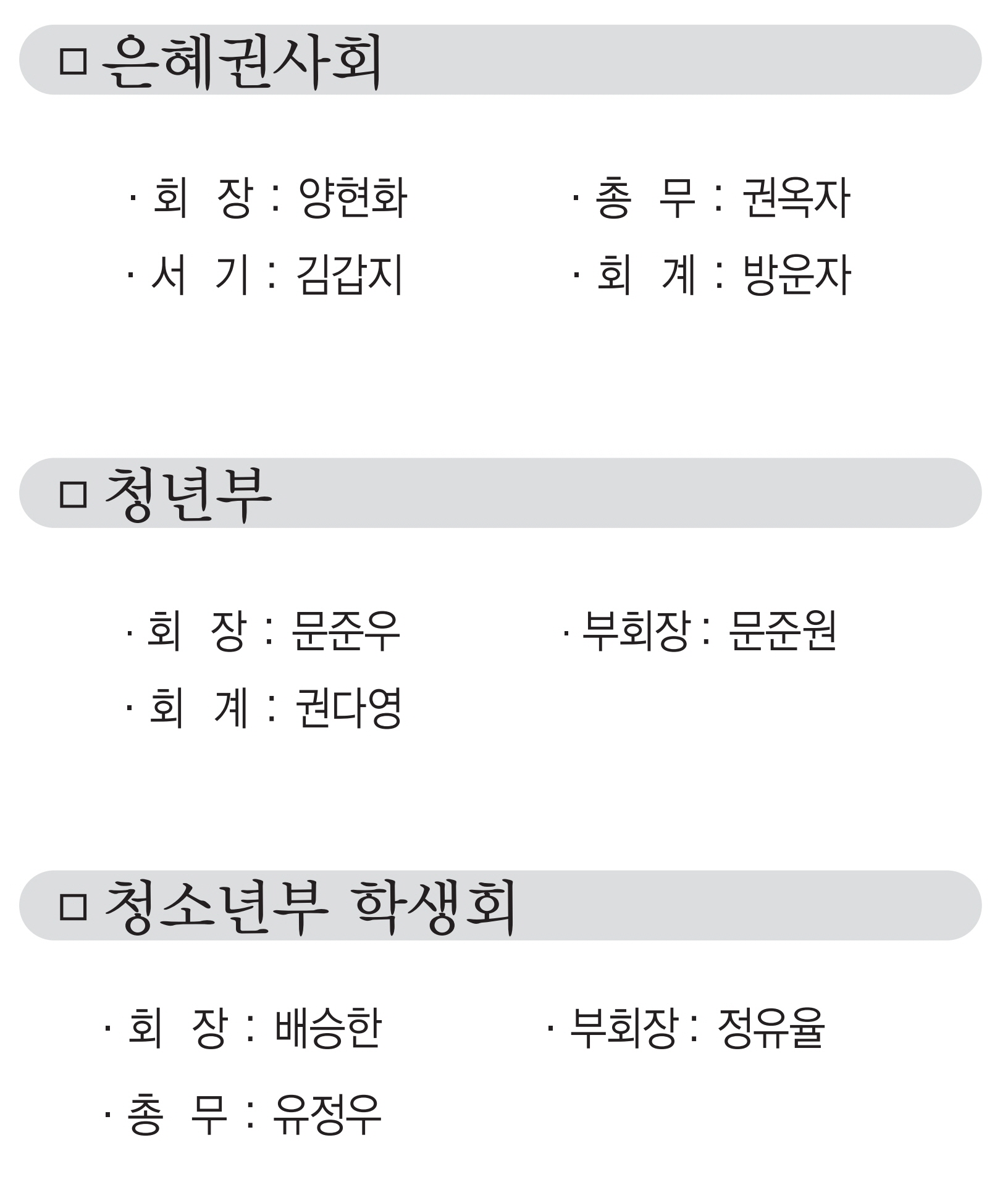 □ 은혜권사회

· 회 장 : 양현화
· 총 무 : 권옥자
· 서 기 : 김갑지
· 회 계 : 방운자

□ 청년부

· 회 장 : 문준우
· 부회장 : 문준원
· 회 계 : 권다영

□ 청소년부 학생회

· 회 장 : 배승한
· 부회장 : 정유율
· 총 무 : 유정우